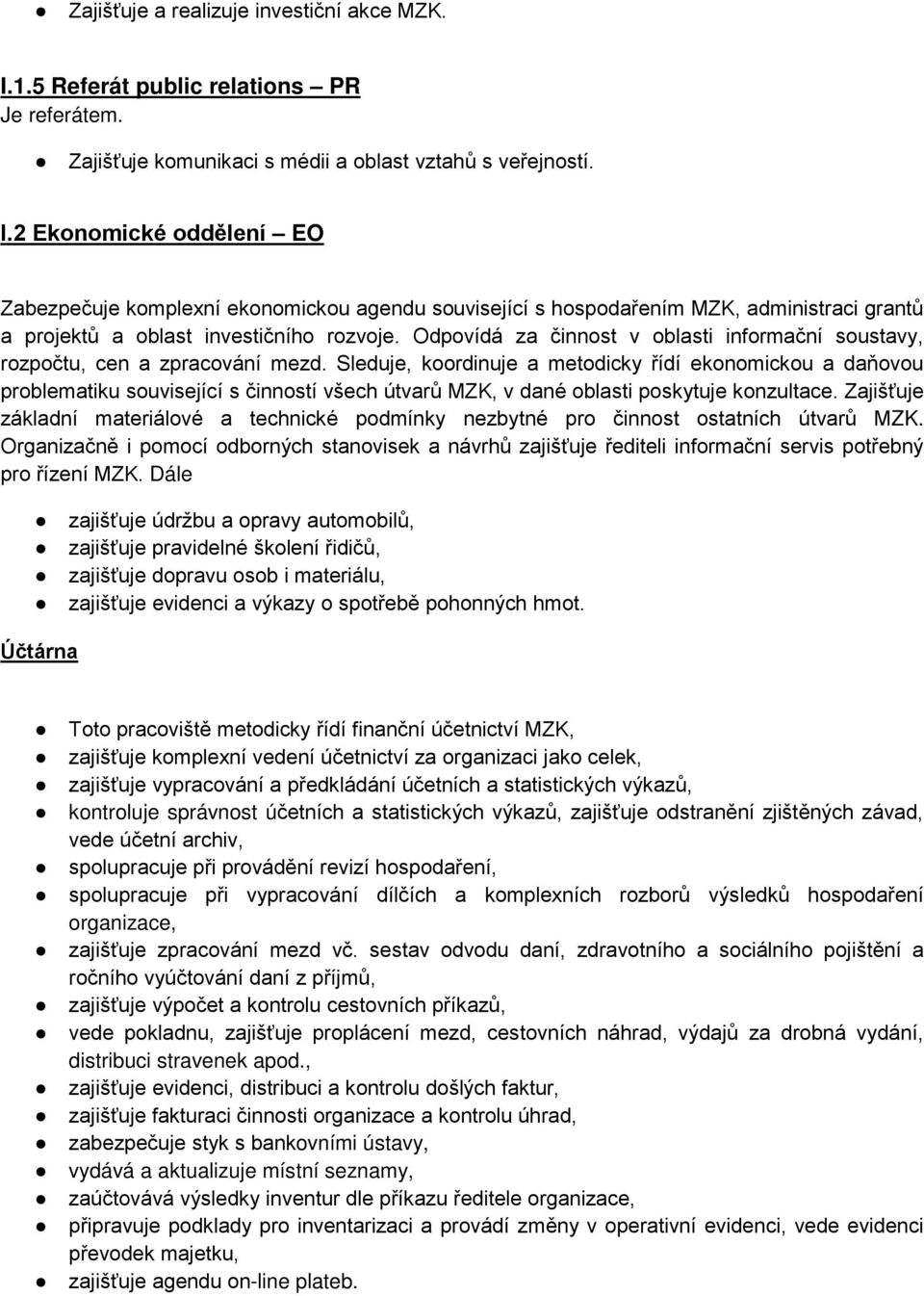 ● Zajišťuje a realizuje investiční akce MZK.

I.1.5 Referát public relations – PR
Je referátem.

● Zajišťuje komunikaci s médii a oblast vztahů s veřejností.

I.2 Ekonomické oddělení – EO

Zabezpečuje komplexní ekonomickou agendu související s hospodařením MZK, administraci grantů a projektů a oblast investičního rozvoje. Odpovídá za činnost v oblasti informační soustavy, rozpočtu, cen a zpracování mezd. Sleduje, koordinuje a metodicky řídí ekonomickou a daňovou problematiku související s činností všech útvarů MZK, v dané oblasti poskytuje konzultace. Zajišťuje základní materiálové a technické podmínky nezbytné pro činnost ostatních útvarů MZK. Organizačně i pomocí odborných stanovisek a návrhů zajišťuje řediteli informační servis potřebný pro řízení MZK. Dále

● zajišťuje údržbu a opravy automobilů,
● zajišťuje pravidelné školení řidičů,
● zajišťuje dopravu osob i materiálu,
● zajišťuje evidenci a výkazy o spotřebě pohonných hmot.

Účtárna

● Toto pracoviště metodicky řídí finanční účetnictví MZK,
● zajišťuje komplexní vedení účetnictví za organizaci jako celek,
● zajišťuje vypracování a předkládání účetních a statistických výkazů,
● kontroluje správnost účetních a statistických výkazů, zajišťuje odstranění zjištěných závad, vede účetní archiv,
● spolupracuje při provádění revizí hospodaření,
● spolupracuje při vypracování dílčích a komplexních rozborů výsledků hospodaření organizace,
● zajišťuje zpracování mezd vč. sestav odvodu daní, zdravotního a sociálního pojištění a ročního vyúčtování daní z příjmů,
● zajišťuje výpočet a kontrolu cestovních příkazů,
● vede pokladnu, zajišťuje proplácení mezd, cestovních náhrad, výdajů za drobná vydání, distribuci stravenek apod.,
● zajišťuje evidenci, distribuci a kontrolu došlých faktur,
● zajišťuje fakturaci činnosti organizace a kontrolu úhrad,
● zabezpečuje styk s bankovními ústavy,
● vydává a aktualizuje místní seznamy,
● zaúčtovává výsledky inventur dle příkazu ředitele organizace,
● připravuje podklady pro inventarizaci a provádí změny v operativní evidenci, vede evidenci převodek majetku,
● zajišťuje agendu on-line plateb.